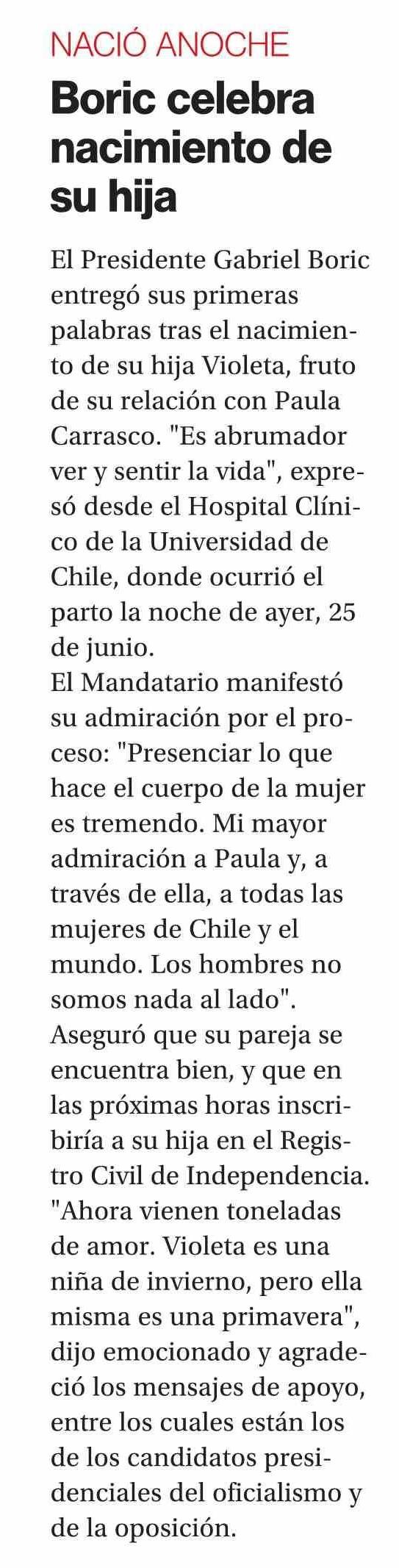 NACIÓ ANOCHE

Boric celebra nacimiento de su hija

El Presidente Gabriel Boric entregó sus primeras palabras tras el nacimiento de su hija Violeta, fruto de su relación con Paula Carrasco. "Es abrumador ver y sentir la vida", expresó desde el Hospital Clínico de la Universidad de Chile, donde ocurrió el parto la noche de ayer, 25 de junio.
El Mandatario manifestó su admiración por el proceso: "Presenciar lo que hace el cuerpo de la mujer es tremendo. Mi mayor admiración a Paula y, a través de ella, a todas las mujeres de Chile y el mundo. Los hombres no somos nada al lado".
Aseguró que su pareja se encuentra bien, y que en las próximas horas inscribiría a su hija en el Registro Civil de Independencia.
"Ahora vienen toneladas de amor. Violeta es una niña de invierno, pero ella misma es una primavera", dijo emocionado y agradeció los mensajes de apoyo, entre los cuales están los de los candidatos presidenciales del oficialismo y de la oposición.